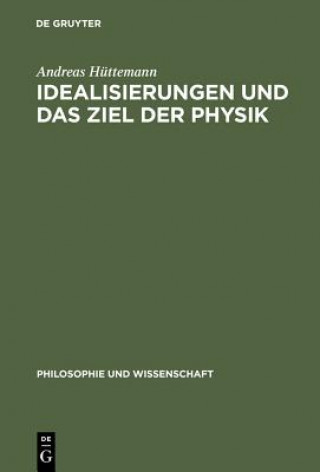 DE GRUYTER

Andreas Hüttemann

IDEALISIERUNGEN UND DAS ZIEL DER PHYSIK

PHILOSOPHIE UND WISSENSCHAFT

DE
G